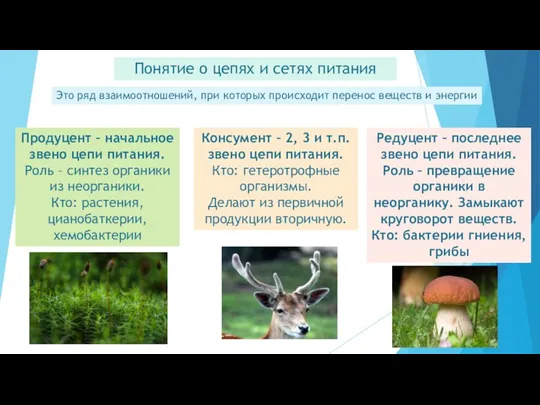 Понятие о цепях и сетях питания

Это ряд взаимоотношений, при которых происходит перенос веществ и энергии

Продуцент – начальное звено цепи питания.
Роль – синтез органики из неорганики.
Кто: растения, цианобактерии, хемобактерии

Консумент – 2, 3 и т.п. звено цепи питания.
Кто: гетеротрофные организмы.
Делают из первичной продукции вторичную.

Редуцент – последнее звено цепи питания.
Роль – превращение органики в неорганику. Замыкают круговорот веществ.
Кто: бактерии гниения, грибы